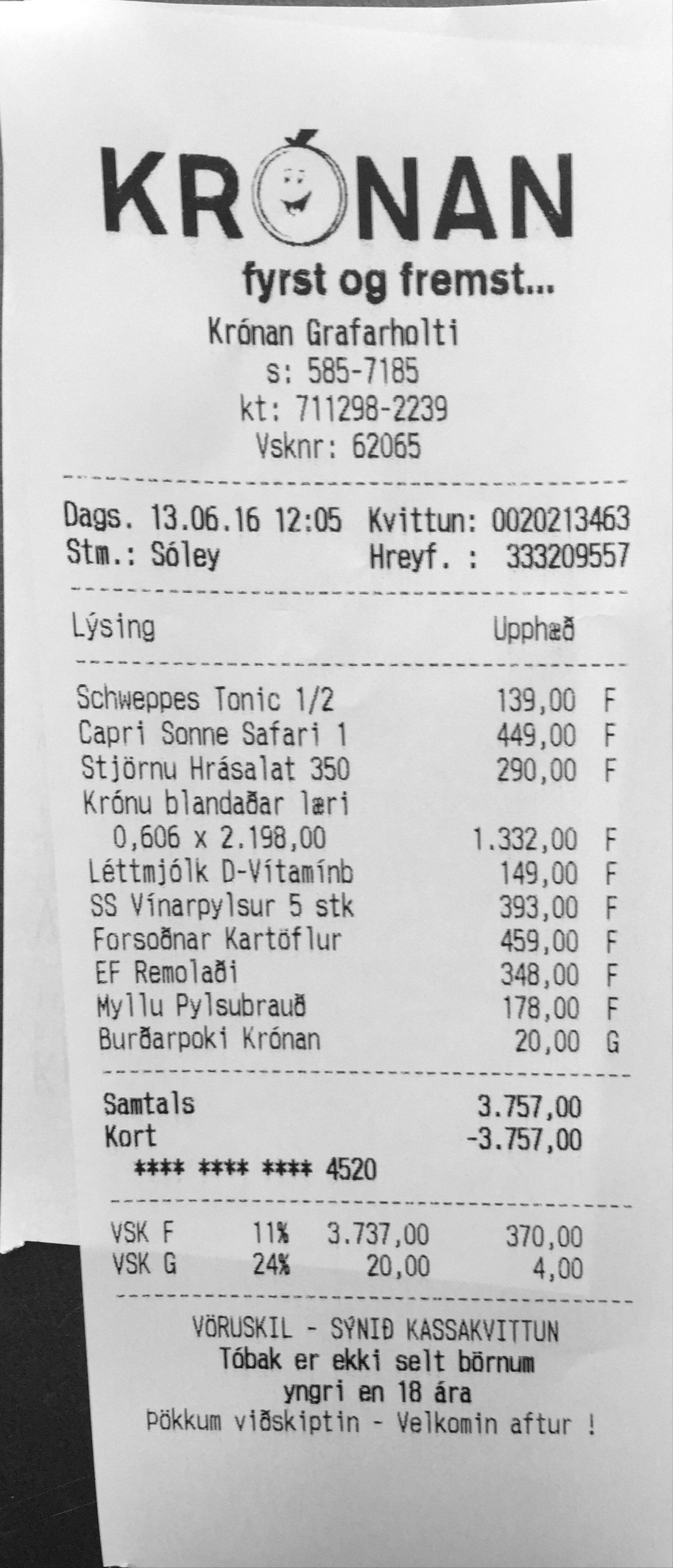 KRÓNAN

fyrst og fremst...

Krónan Grafarholti
s: 585-7185
kt: 711298-2239
Vsknr: 62065

Dags. 13.06.16 12:05 Kvittun: 0020213463
Stm.: Sóley Hreyf. : 333209557

Lýsing Upphæð

Schweppes Tonic 1/2 139,00 F
Capri Sonne Safari 1 449,00 F
Stjörnu Hrásalat 350 290,00 F
Krónu blandaðar læri
0,606 x 2.198,00 1.332,00 F
Léttmjólk D-Vítamínb 149,00 F
SS Vínarpylsur 5 stk 393,00 F
Forsoðnar Kartöflur 459,00 F
EF Remolaði 348,00 F
Myllu Pylsubrauð 178,00 F
Burðarpoki Krónan 20,00 G

Samtals 3.757,00
Kort -3.757,00
**** **** **** 4520

VSK F 11% 3.737,00 370,00
VSK G 24% 20,00 4,00

VÖRUSKIL - SÝNIÐ KASSAKVITTUN
Tóbak er ekki selt börnum
yngri en 18 ára
Þökkum viðskiptin - Velkomin aftur !